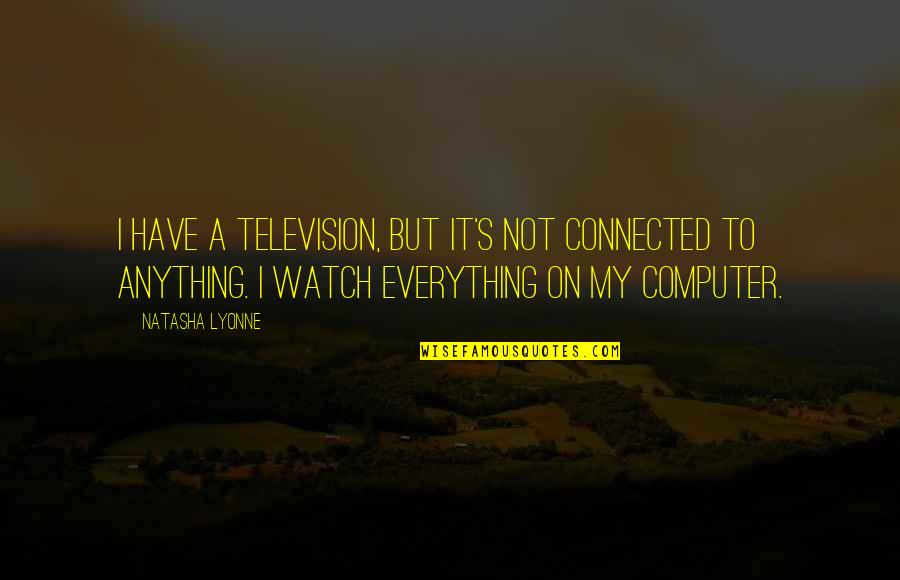 I HAVE A TELEVISION, BUT IT'S NOT CONNECTED TO ANYTHING. I WATCH EVERYTHING ON MY COMPUTER.

NATASHA LYONNE

WISEFAMOUSQUOTES.COM